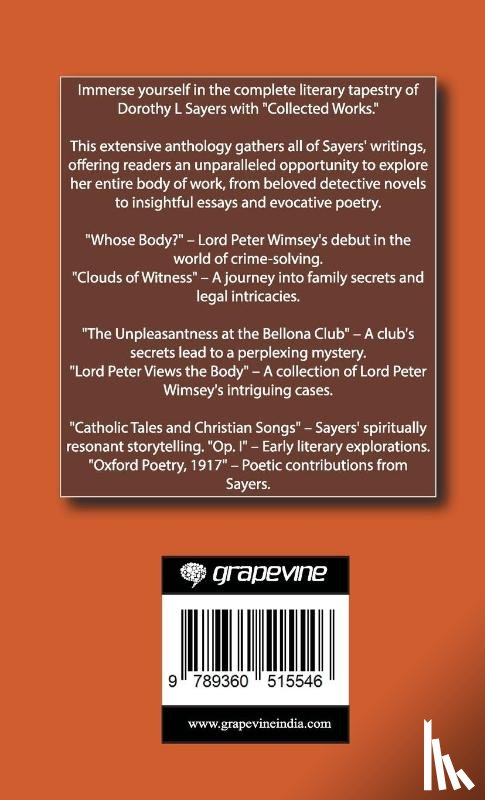 Immerse yourself in the complete literary tapestry of Dorothy L Sayers with "Collected Works."

This extensive anthology gathers all of Sayers' writings, offering readers an unparalleled opportunity to explore her entire body of work, from beloved detective novels to insightful essays and evocative poetry.

"Whose Body?" – Lord Peter Wimsey's debut in the world of crime-solving.
"Clouds of Witness" – A journey into family secrets and legal intricacies.

"The Unpleasantness at the Bellona Club" – A club's secrets lead to a perplexing mystery.
"Lord Peter Views the Body" – A collection of Lord Peter Wimsey's intriguing cases.

"Catholic Tales and Christian Songs" – Sayers' spiritually resonant storytelling. "Op. I" – Early literary explorations.
"Oxford Poetry, 1917" – Poetic contributions from Sayers.

grapevine

9 789360 515546

www.grapevineindia.com